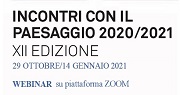 INCONTRI CON IL PAESAGGIO 2020/2021
XII EDIZIONE
29 OTTOBRE/14 GENNAIO 2021

WEBINAR su piattaforma ZOOM